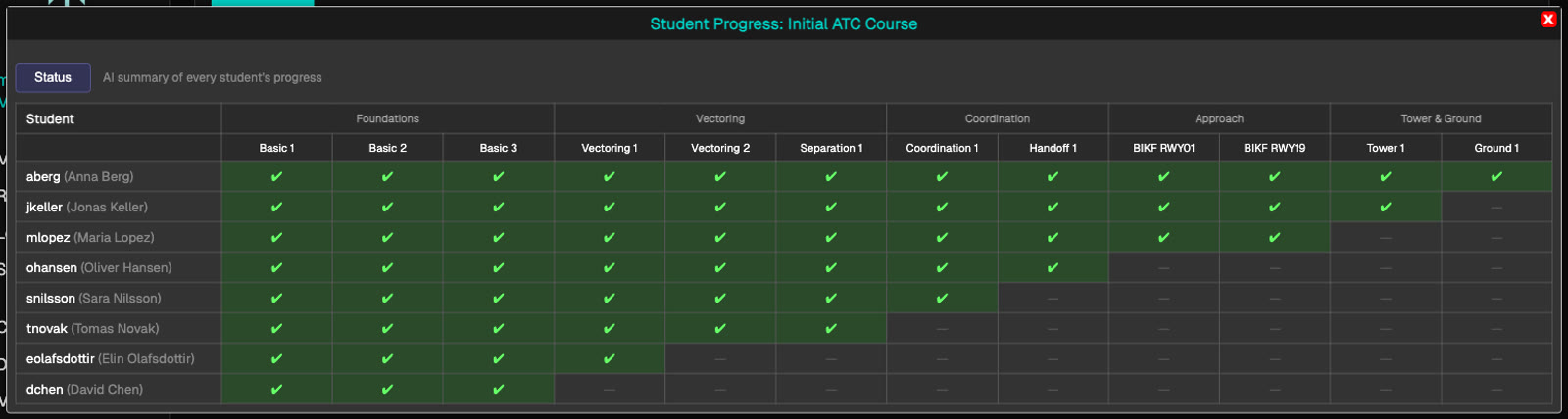 Student Progress: Initial ATC Course

X

Status AI summary of every student's progress

| Student | Foundations | | | Vectoring | | | Coordination | | Approach | | Tower & Ground | |
|---|---|---|---|---|---|---|---|---|---|---|---|---|
| | Basic 1 | Basic 2 | Basic 3 | Vectoring 1 | Vectoring 2 | Separation 1 | Coordination 1 | Handoff 1 | BIKF RWY01 | BIKF RWY19 | Tower 1 | Ground 1 |
| aberg (Anna Berg) | ✔ | ✔ | ✔ | ✔ | ✔ | ✔ | ✔ | ✔ | ✔ | ✔ | ✔ | ✔ |
| jkeller (Jonas Keller) | ✔ | ✔ | ✔ | ✔ | ✔ | ✔ | ✔ | ✔ | ✔ | ✔ | ✔ | — |
| mlopez (Maria Lopez) | ✔ | ✔ | ✔ | ✔ | ✔ | ✔ | ✔ | ✔ | ✔ | ✔ | — | — |
| ohansen (Oliver Hansen) | ✔ | ✔ | ✔ | ✔ | ✔ | ✔ | ✔ | ✔ | — | — | — | — |
| snilsson (Sara Nilsson) | ✔ | ✔ | ✔ | ✔ | ✔ | ✔ | ✔ | — | — | — | — | — |
| tnovak (Tomas Novak) | ✔ | ✔ | ✔ | ✔ | ✔ | ✔ | — | — | — | — | — | — |
| eolafsdottir (Elin Olafsdottir) | ✔ | ✔ | ✔ | ✔ | — | — | — | — | — | — | — | — |
| dchen (David Chen) | ✔ | ✔ | ✔ | — | — | — | — | — | — | — | — | — |